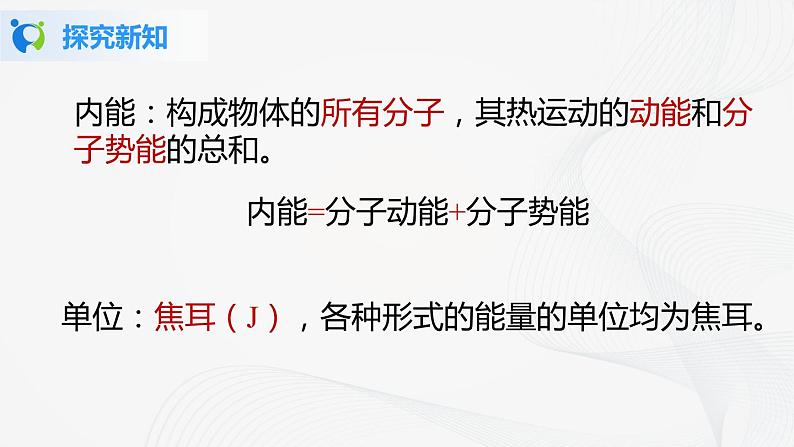 探究新知

内能：构成物体的所有分子，其热运动的动能和分子势能的总和。

内能=分子动能+分子势能

单位：焦耳（J），各种形式的能量的单位均为焦耳。